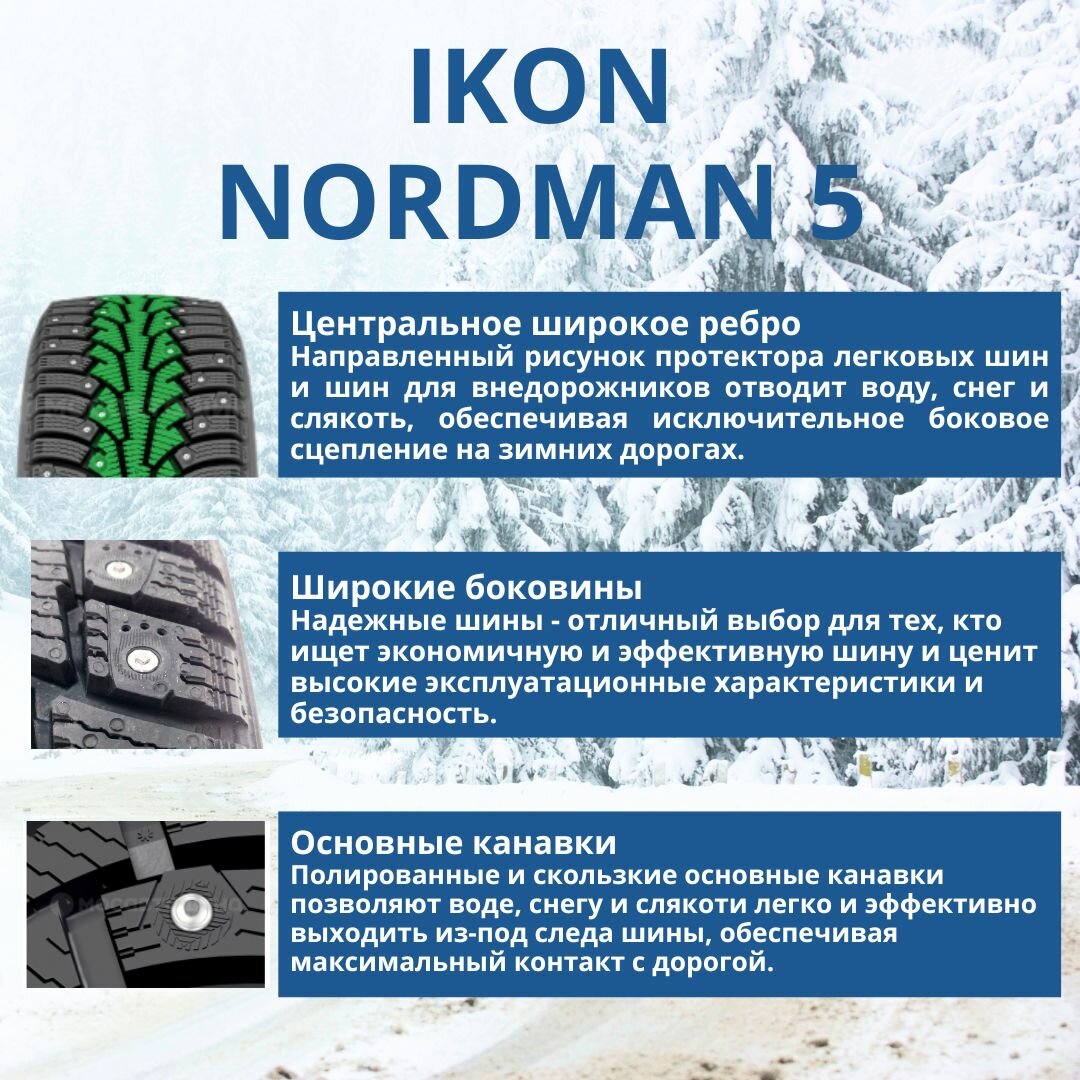 IKON NORDMAN 5

Центральное широкое ребро
Направленный рисунок протектора легковых шин и шин для внедорожников отводит воду, снег и слякоть, обеспечивая исключительное боковое сцепление на зимних дорогах.

Широкие боковины
Надежные шины - отличный выбор для тех, кто ищет экономичную и эффективную шину и ценит высокие эксплуатационные характеристики и безопасность.

Основные канавки
Полированные и скользкие основные канавки позволяют воде, снегу и слякоти легко и эффективно выходить из-под следа шины, обеспечивая максимальный контакт с дорогой.